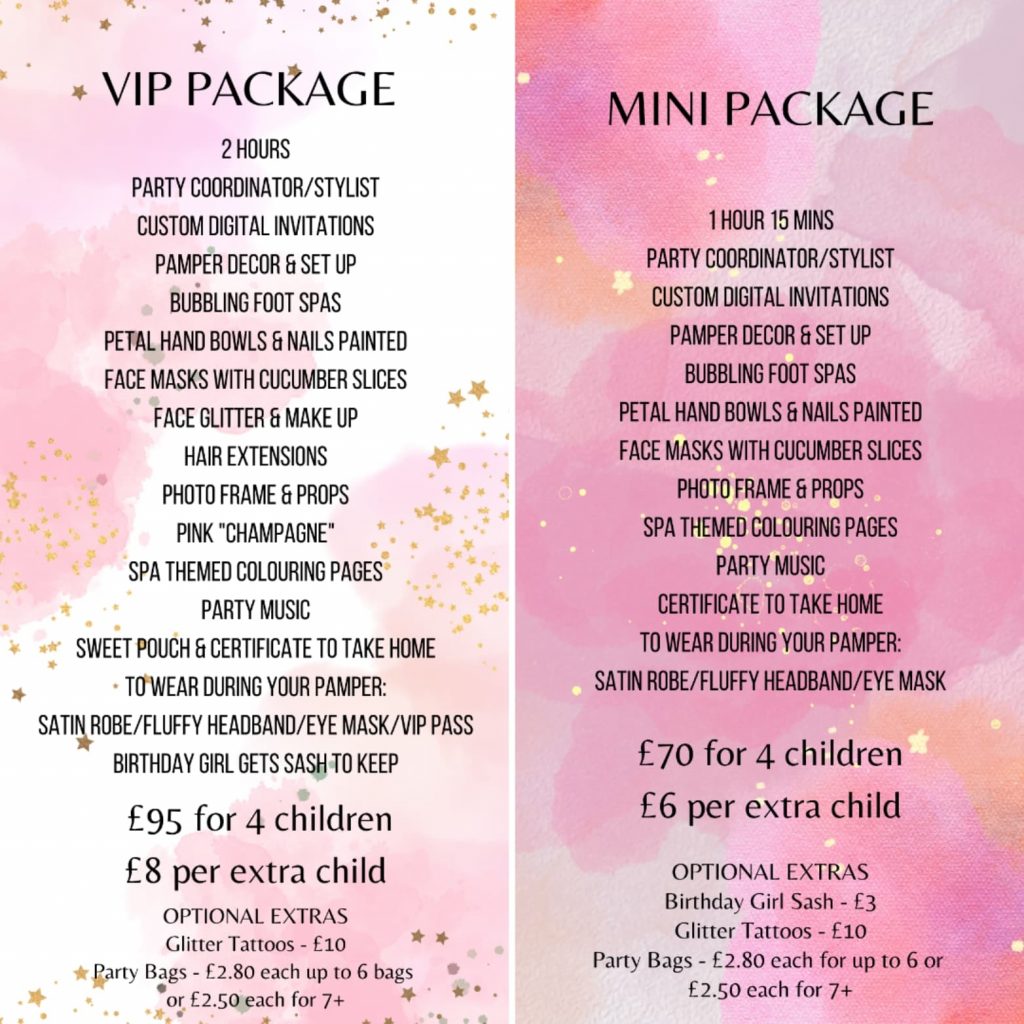 VIP PACKAGE

2 HOURS
PARTY COORDINATOR/STYLIST
CUSTOM DIGITAL INVITATIONS
PAMPER DECOR & SET UP
BUBBLING FOOT SPAS
PETAL HAND BOWLS & NAILS PAINTED
FACE MASKS WITH CUCUMBER SLICES
FACE GLITTER & MAKE UP
HAIR EXTENSIONS
PHOTO FRAME & PROPS
PINK "CHAMPAGNE"
SPA THEMED COLOURING PAGES
PARTY MUSIC
SWEET POUCH & CERTIFICATE TO TAKE HOME
TO WEAR DURING YOUR PAMPER:
SATIN ROBE/FLUFFY HEADBAND/EYE MASK/VIP PASS
BIRTHDAY GIRL GETS SASH TO KEEP

£95 for 4 children
£8 per extra child

OPTIONAL EXTRAS
Glitter Tattoos - £10
Party Bags - £2.80 each up to 6 bags or £2.50 each for 7+

MINI PACKAGE

1 HOUR 15 MINS
PARTY COORDINATOR/STYLIST
CUSTOM DIGITAL INVITATIONS
PAMPER DECOR & SET UP
BUBBLING FOOT SPAS
PETAL HAND BOWLS & NAILS PAINTED
FACE MASKS WITH CUCUMBER SLICES
PHOTO FRAME & PROPS
SPA THEMED COLOURING PAGES
PARTY MUSIC
CERTIFICATE TO TAKE HOME
TO WEAR DURING YOUR PAMPER:
SATIN ROBE/FLUFFY HEADBAND/EYE MASK

£70 for 4 children
£6 per extra child

OPTIONAL EXTRAS
Birthday Girl Sash - £3
Glitter Tattoos - £10
Party Bags - £2.80 each for up to 6 or £2.50 each for 7+